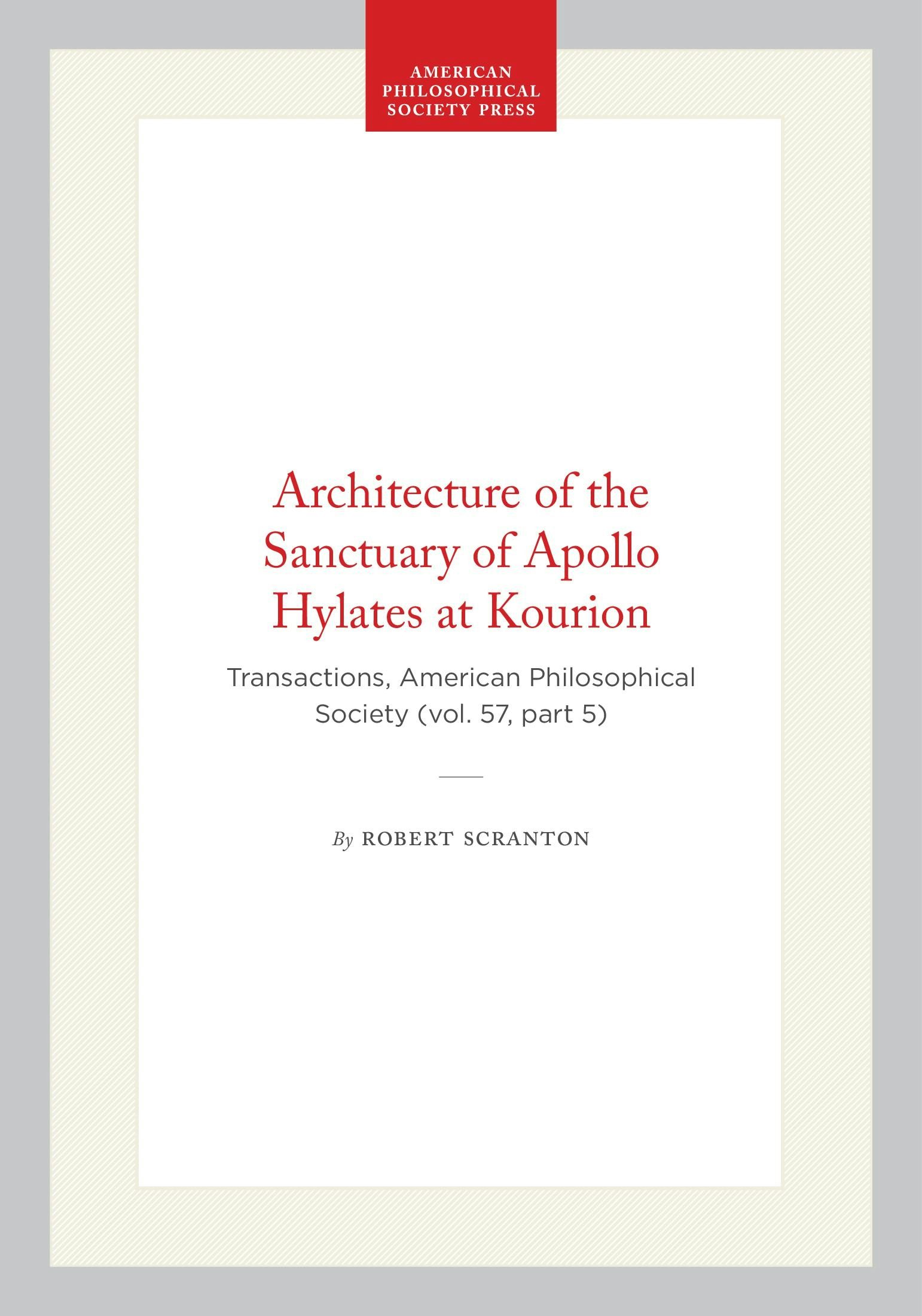 AMERICAN
PHILOSOPHICAL
SOCIETY PRESS

Architecture of the
Sanctuary of Apollo
Hylates at Kourion

Transactions, American Philosophical Society (vol. 57, part 5)

By ROBERT SCRANTON